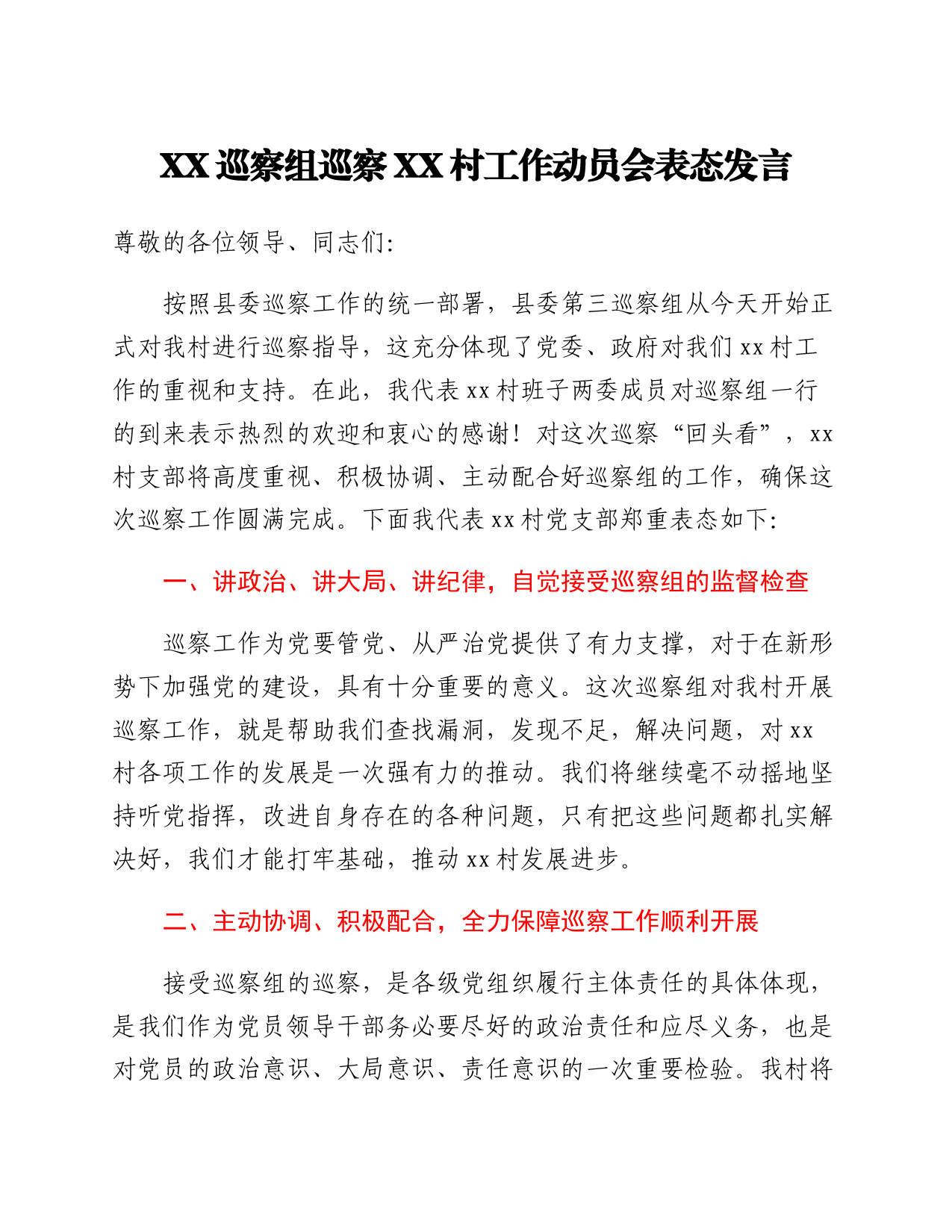 XX 巡察组巡察 XX 村工作动员会表态发言

尊敬的各位领导、同志们:

按照县委巡察工作的统一部署，县委第三巡察组从今天开始正式对我村进行巡察指导，这充分体现了党委、政府对我们 xx 村工作的重视和支持。在此，我代表 xx 村班子两委成员对巡察组一行的到来表示热烈的欢迎和衷心的感谢！对这次巡察“回头看”，xx 村支部将高度重视、积极协调、主动配合好巡察组的工作，确保这次巡察工作圆满完成。下面我代表 xx 村党支部郑重表态如下:

一、讲政治、讲大局、讲纪律，自觉接受巡察组的监督检查

巡察工作为党要管党、从严治党提供了有力支撑，对于在新形势下加强党的建设，具有十分重要的意义。这次巡察组对我村开展巡察工作，就是帮助我们查找漏洞，发现不足，解决问题，对 xx 村各项工作的发展是一次强有力的推动。我们将继续毫不动摇地坚持听党指挥，改进自身存在的各种问题，只有把这些问题都扎实解决好，我们才能打牢基础，推动 xx 村发展进步。

二、主动协调、积极配合，全力保障巡察工作顺利开展

接受巡察组的巡察，是各级党组织履行主体责任的具体体现，是我们作为党员领导干部务必要尽好的政治责任和应尽义务，也是对党员的政治意识、大局意识、责任意识的一次重要检验。我村将